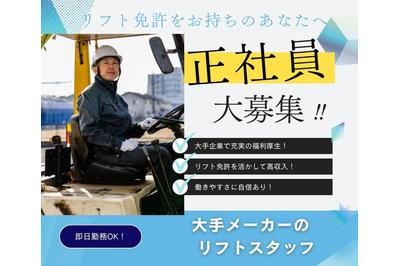 リフト免許をお持ちのあなたへ

正社員

大募集!!

大手企業で充実の福利厚生！

リフト免許を活かして高収入！

働きやすさに自信あり！

即日勤務OK！

大手メーカーの
リフトスタッフ